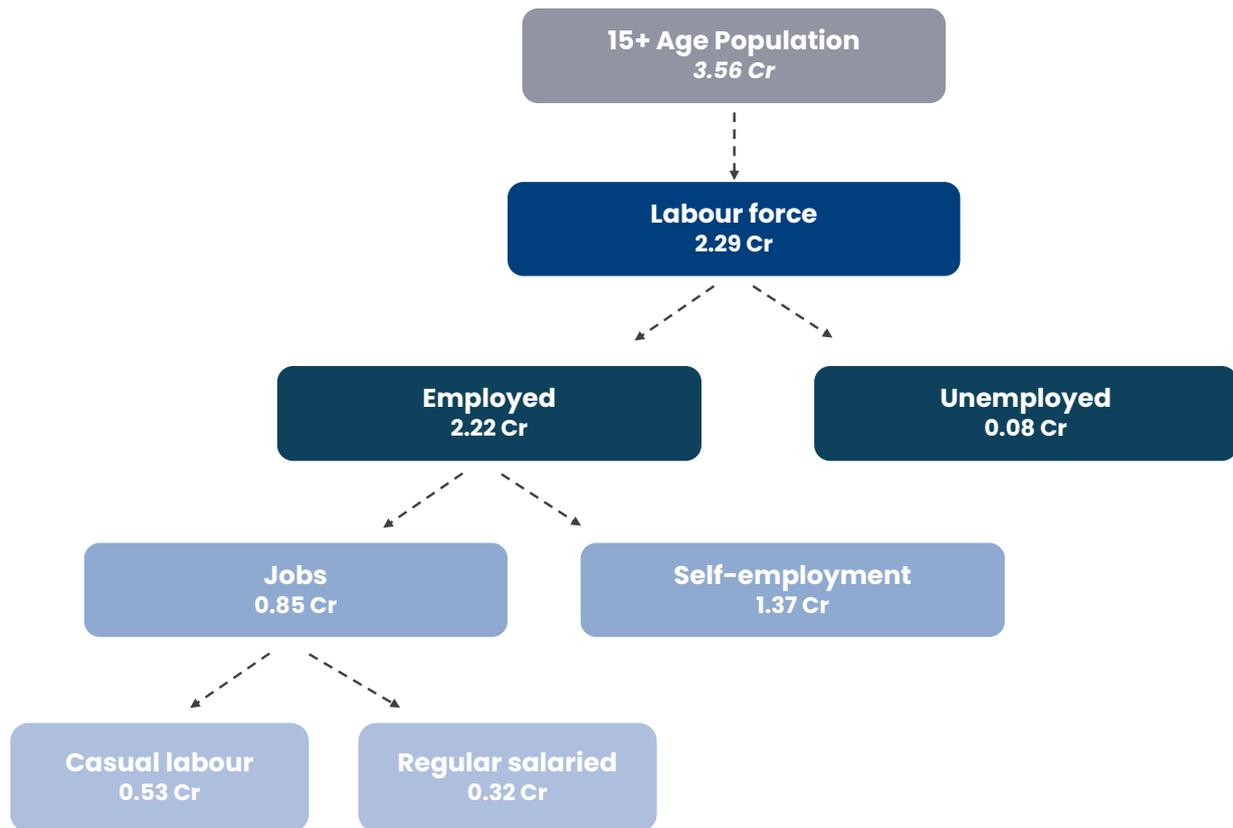 15+ Age Population
3.56 Cr

Labour force
2.29 Cr

Employed
2.22 Cr

Unemployed
0.08 Cr

Jobs
0.85 Cr

Self-employment
1.37 Cr

Casual labour
0.53 Cr

Regular salaried
0.32 Cr